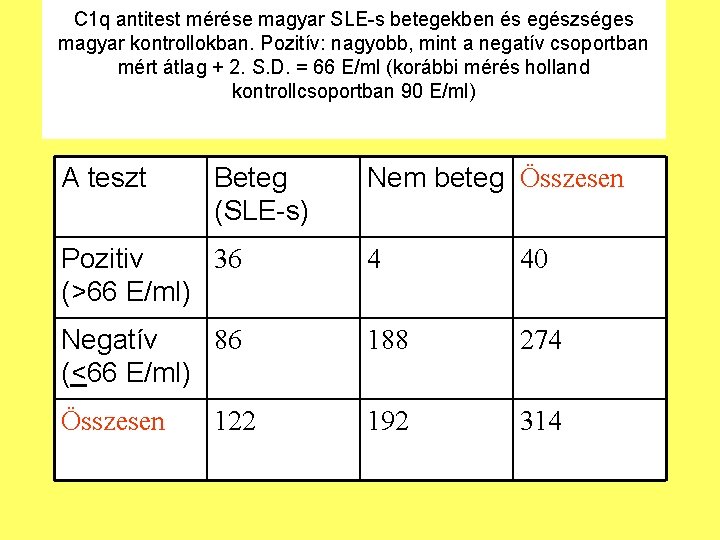 C1q antitest mérése magyar SLE-s betegekben és egészséges magyar kontrollokban. Pozitív: nagyobb, mint a negatív csoportban mért átlag + 2. S.D. = 66 E/ml (korábbi mérés holland kontrollcsoportban 90 E/ml)

| A teszt | Beteg (SLE-s) | Nem beteg | Összesen |
|---|---|---|---|
| Pozitiv (>66 E/ml) | 36 | 4 | 40 |
| Negatív ($\leq$66 E/ml) | 86 | 188 | 274 |
| Összesen | 122 | 192 | 314 |